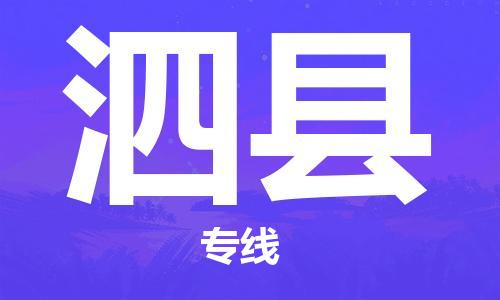 泗县

专线